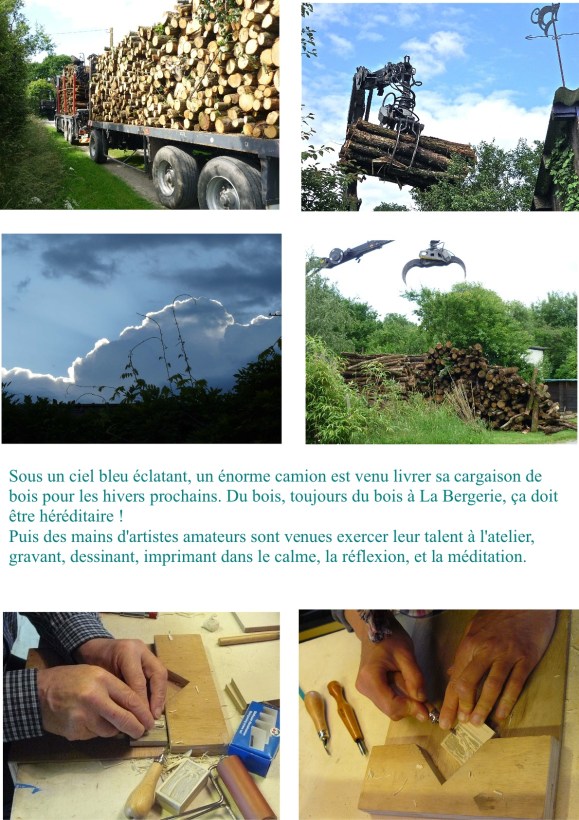 Sous un ciel bleu éclatant, un énorme camion est venu livrer sa cargaison de bois pour les hivers prochains. Du bois, toujours du bois à La Bergerie, ça doit être héréditaire !

Puis des mains d'artistes amateurs sont venues exercer leur talent à l'atelier, gravant, dessinant, imprimant dans le calme, la réflexion, et la méditation.